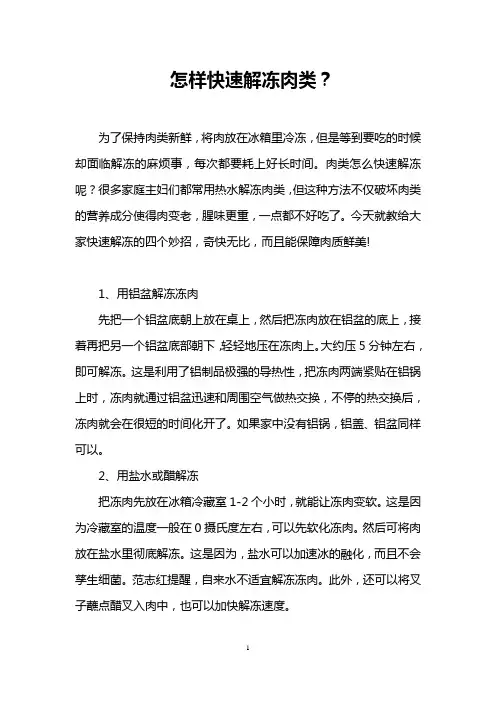 怎样快速解冻肉类？

为了保持肉类新鲜，将肉放在冰箱里冷冻，但是等到要吃的时候却面临解冻的麻烦事，每次都要耗上好长时间。肉类怎么快速解冻呢？很多家庭主妇们都常用热水解冻肉类，但这种方法不仅破坏肉类的营养成分使得肉变老，腥味更重，一点都不好吃了。今天就教给大家快速解冻的四个妙招，奇快无比，而且能保障肉质鲜美!

1、用铝盆解冻冻肉

先把一个铝盆底朝上放在桌上，然后把冻肉放在铝盆的底上，接着再把另一个铝盆底部朝下，轻轻地压在冻肉上。大约压 5 分钟左右，即可解冻。这是利用了铝制品极强的导热性，把冻肉两端紧贴在铝锅上时，冻肉就通过铝盆迅速和周围空气做热交换，不停的热交换后，冻肉就会在很短的时间化开了。如果家中没有铝锅，铝盖、铝盆同样可以。

2、用盐水或醋解冻

把冻肉先放在冰箱冷藏室 1-2 个小时，就能让冻肉变软。这是因为冷藏室的温度一般在 0 摄氏度左右，可以先软化冻肉。然后可将肉放在盐水里彻底解冻。这是因为，盐水可以加速冰的融化，而且不会孳生细菌。范志红提醒，自来水不适宜解冻冻肉。此外，还可以将叉子蘸点醋叉入肉中，也可以加快解冻速度。

1